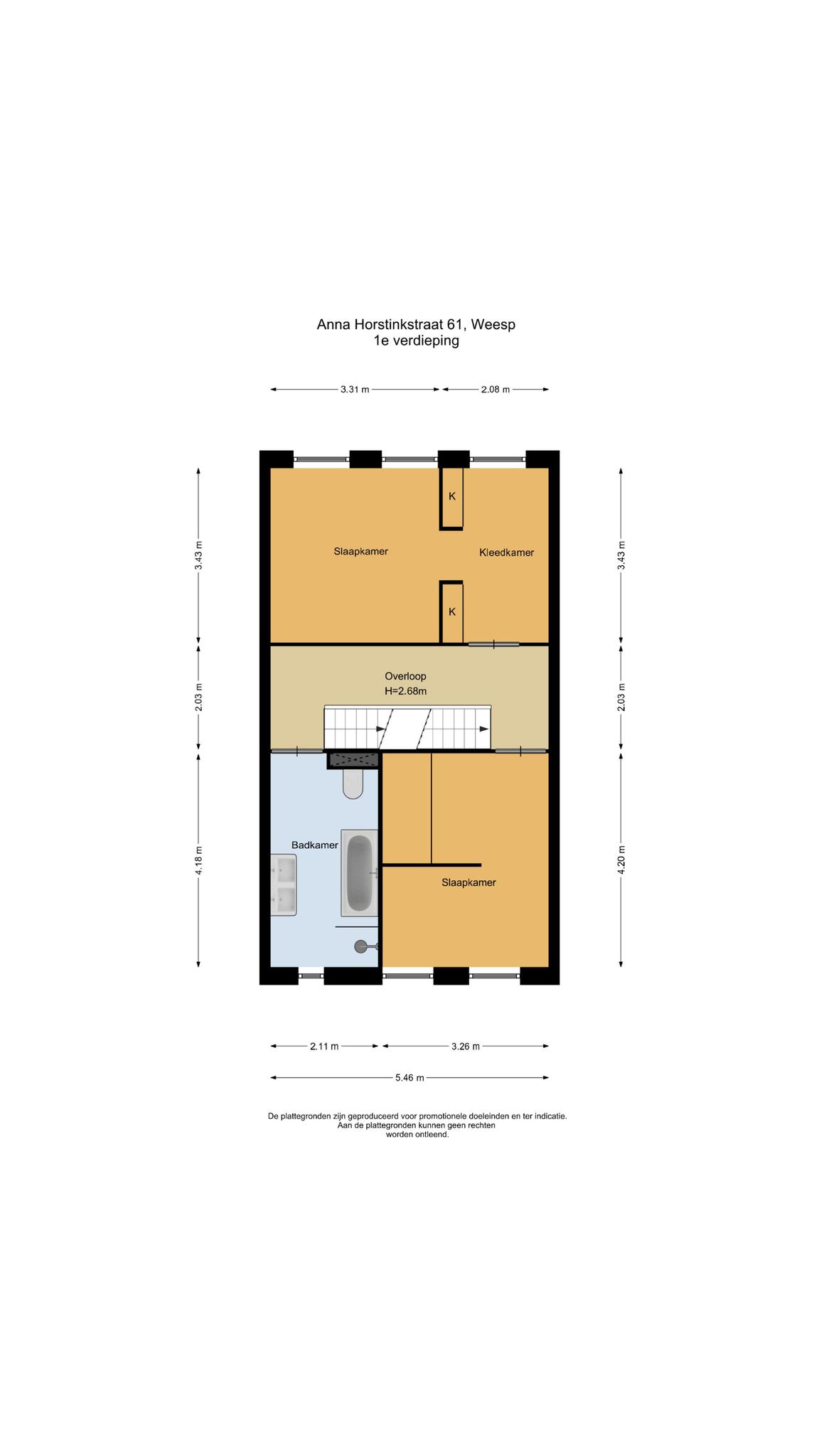 Anna Horstinkstraat 61, Weesp
1e verdieping

3.31 m
2.08 m

3.43 m
2.03 m
4.18 m

3.43 m
2.03 m
4.20 m

K
Slaapkamer
Kleedkamer
K

Overloop
H=2.68m

Badkamer

Slaapkamer

2.11 m
3.26 m
5.46 m

De plattegronden zijn geproduceerd voor promotionele doeleinden en ter indicatie. Aan de plattegronden kunnen geen rechten worden ontleend.